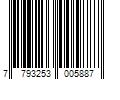 7 793253 005887